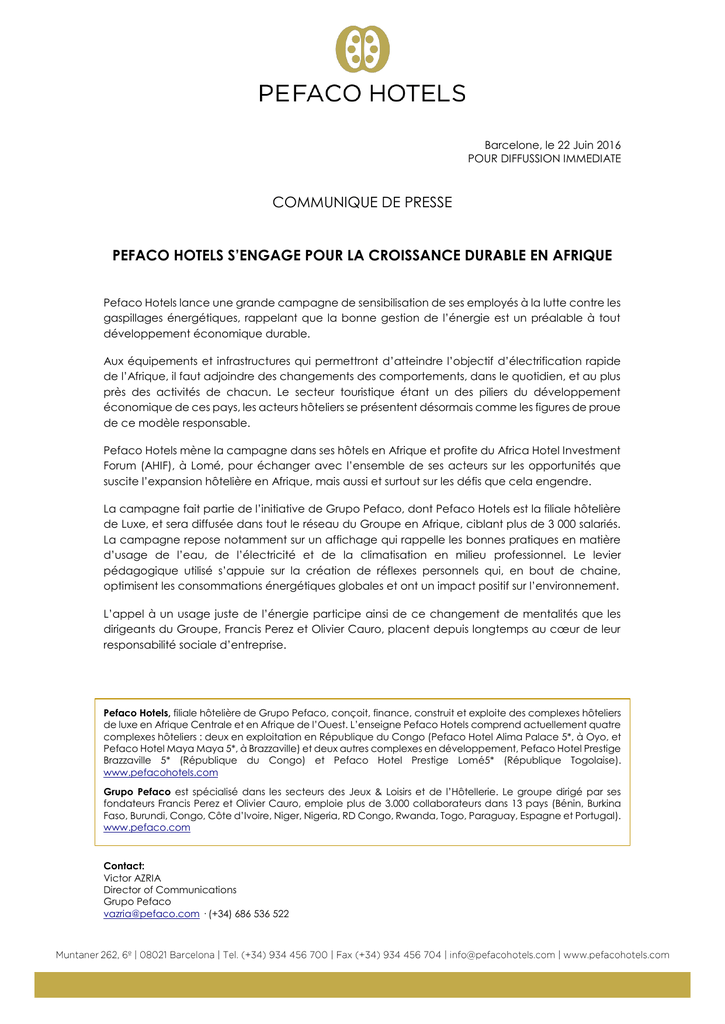 PEFACO HOTELS

Barcelone, le 22 Juin 2016
POUR DIFFUSSION IMMEDIATE

COMMUNIQUE DE PRESSE

PEFACO HOTELS S'ENGAGE POUR LA CROISSANCE DURABLE EN AFRIQUE

Pefaco Hotels lance une grande campagne de sensibilisation de ses employés à la lutte contre les gaspillages énergétiques, rappelant que la bonne gestion de l'énergie est un préalable à tout développement économique durable.

Aux équipements et infrastructures qui permettront d'atteindre l'objectif d'électrification rapide de l'Afrique, il faut adjoindre des changements des comportements, dans le quotidien, et au plus près des activités de chacun. Le secteur touristique étant un des piliers du développement économique de ces pays, les acteurs hôteliers se présentent désormais comme les figures de proue de ce modèle responsable.

Pefaco Hotels mène la campagne dans ses hôtels en Afrique et profite du Africa Hotel Investment Forum (AHIF), à Lomé, pour échanger avec l'ensemble de ses acteurs sur les opportunités que suscite l'expansion hôtelière en Afrique, mais aussi et surtout sur les défis que cela engendre.

La campagne fait partie de l'initiative de Grupo Pefaco, dont Pefaco Hotels est la filiale hôtelière de Luxe, et sera diffusée dans tout le réseau du Groupe en Afrique, ciblant plus de 3 000 salariés. La campagne repose notamment sur un affichage qui rappelle les bonnes pratiques en matière d'usage de l'eau, de l'électricité et de la climatisation en milieu professionnel. Le levier pédagogique utilisé s'appuie sur la création de réflexes personnels qui, en bout de chaine, optimisent les consommations énergétiques globales et ont un impact positif sur l'environnement.

L'appel à un usage juste de l'énergie participe ainsi de ce changement de mentalités que les dirigeants du Groupe, Francis Perez et Olivier Cauro, placent depuis longtemps au cœur de leur responsabilité sociale d'entreprise.

Pefaco Hotels, filiale hôtelière de Grupo Pefaco, conçoit, finance, construit et exploite des complexes hôteliers de luxe en Afrique Centrale et en Afrique de l'Ouest. L'enseigne Pefaco Hotels comprend actuellement quatre complexes hôteliers : deux en exploitation en République du Congo (Pefaco Hotel Alima Palace 5*, à Oyo, et Pefaco Hotel Maya Maya 5*, à Brazzaville) et deux autres complexes en développement, Pefaco Hotel Prestige Brazzaville 5* (République du Congo) et Pefaco Hotel Prestige Lomé5* (République Togolaise). www.pefacohotels.com

Grupo Pefaco est spécialisé dans les secteurs des Jeux & Loisirs et de l'Hôtellerie. Le groupe dirigé par ses fondateurs Francis Perez et Olivier Cauro, emploie plus de 3.000 collaborateurs dans 13 pays (Bénin, Burkina Faso, Burundi, Congo, Côte d'Ivoire, Niger, Nigeria, RD Congo, Rwanda, Togo, Paraguay, Espagne et Portugal). www.pefaco.com

Contact:
Victor AZRIA
Director of Communications
Grupo Pefaco
vazria@pefaco.com · (+34) 686 536 522

Muntaner 262, 6º | 08021 Barcelona | Tel. (+34) 934 456 700 | Fax (+34) 934 456 704 | info@pefacohotels.com | www.pefacohotels.com